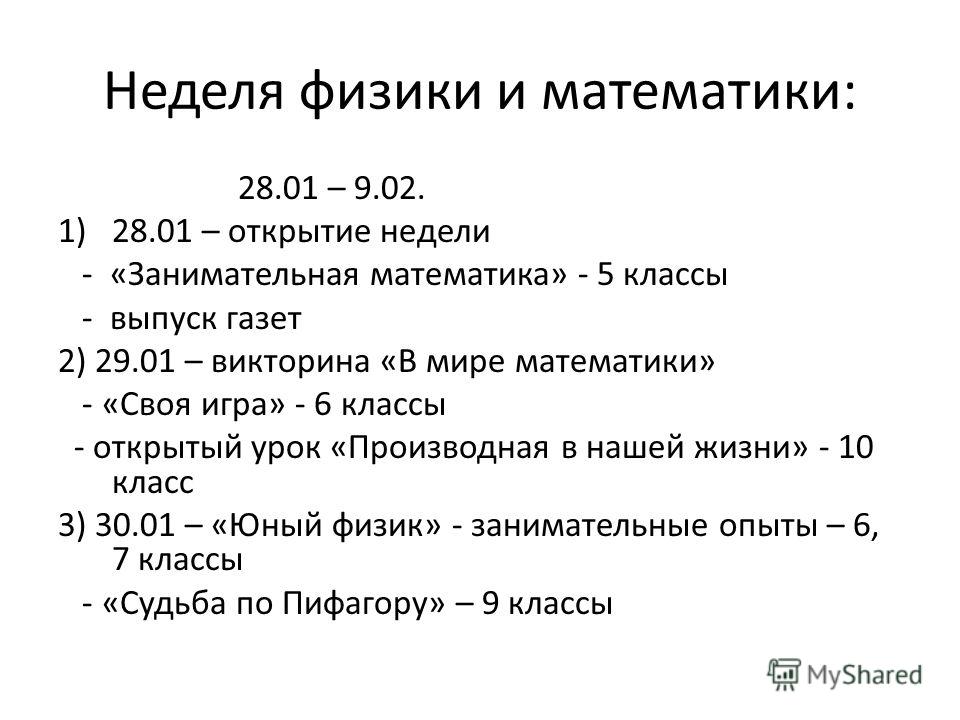 Неделя физики и математики:

28.01 – 9.02.

1) 28.01 – открытие недели

- «Занимательная математика» - 5 классы

- выпуск газет

2) 29.01 – викторина «В мире математики»

- «Своя игра» - 6 классы

- открытый урок «Производная в нашей жизни» - 10 класс

3) 30.01 – «Юный физик» - занимательные опыты – 6, 7 классы

- «Судьба по Пифагору» – 9 классы

MyShared